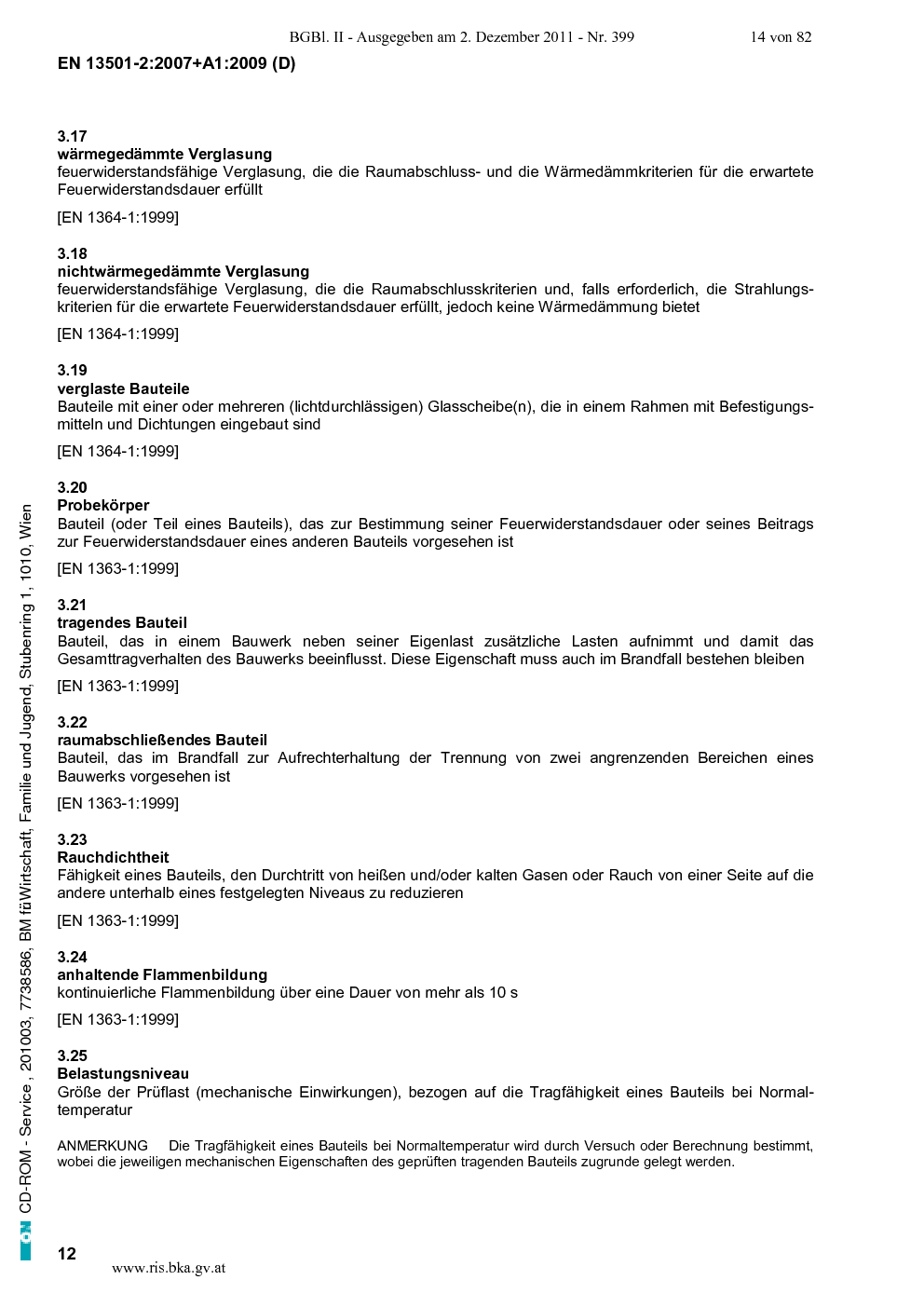 BGBl. II - Ausgegeben am 2. Dezember 2011 - Nr. 399 14 von 82

EN 13501-2:2007+A1:2009 (D)

3.17
wärmegedämmte Verglasung
feuerwiderstandsfähige Verglasung, die die Raumabschluss- und die Wärmedämmkriterien für die erwartete Feuerwiderstandsdauer erfüllt

[EN 1364-1:1999]

3.18
nichtwärmegedämmte Verglasung
feuerwiderstandsfähige Verglasung, die die Raumabschlusskriterien und, falls erforderlich, die Strahlungskriterien für die erwartete Feuerwiderstandsdauer erfüllt, jedoch keine Wärmedämmung bietet

[EN 1364-1:1999]

3.19
verglaste Bauteile
Bauteile mit einer oder mehreren (lichtdurchlässigen) Glasscheibe(n), die in einem Rahmen mit Befestigungsmitteln und Dichtungen eingebaut sind

[EN 1364-1:1999]

3.20
Probekörper
Bauteil (oder Teil eines Bauteils), das zur Bestimmung seiner Feuerwiderstandsdauer oder seines Beitrags zur Feuerwiderstandsdauer eines anderen Bauteils vorgesehen ist

[EN 1363-1:1999]

3.21
tragendes Bauteil
Bauteil, das in einem Bauwerk neben seiner Eigenlast zusätzliche Lasten aufnimmt und damit das Gesamttragverhalten des Bauwerks beeinflusst. Diese Eigenschaft muss auch im Brandfall bestehen bleiben

[EN 1363-1:1999]

3.22
raumabschließendes Bauteil
Bauteil, das im Brandfall zur Aufrechterhaltung der Trennung von zwei angrenzenden Bereichen eines Bauwerks vorgesehen ist

[EN 1363-1:1999]

3.23
Rauchdichtheit
Fähigkeit eines Bauteils, den Durchtritt von heißen und/oder kalten Gasen oder Rauch von einer Seite auf die andere unterhalb eines festgelegten Niveaus zu reduzieren

[EN 1363-1:1999]

3.24
anhaltende Flammenbildung
kontinuierliche Flammenbildung über eine Dauer von mehr als 10 s

[EN 1363-1:1999]

3.25
Belastungsniveau
Größe der Prüflast (mechanische Einwirkungen), bezogen auf die Tragfähigkeit eines Bauteils bei Normaltemperatur

ANMERKUNG Die Tragfähigkeit eines Bauteils bei Normaltemperatur wird durch Versuch oder Berechnung bestimmt, wobei die jeweiligen mechanischen Eigenschaften des geprüften tragenden Bauteils zugrunde gelegt werden.

12

www.ris.bka.gv.at

ON CD-ROM - Service , 201003, 7738586, BM fü Wirtschaft, Familie und Jugend, Stubenring 1, 1010, Wien